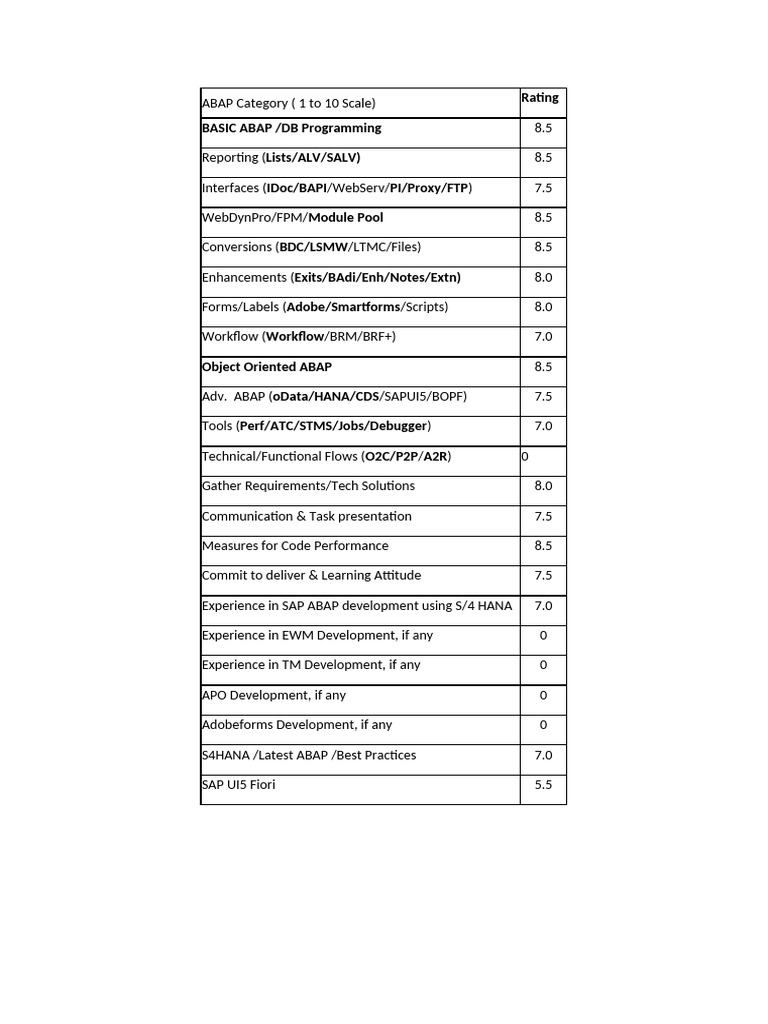 | ABAP Category ( 1 to 10 Scale) | Rating |
|---|---|
| BASIC ABAP /DB Programming | 8.5 |
| Reporting (Lists/ALV/SALV) | 8.5 |
| Interfaces (IDoc/BAPI/WebServ/PI/Proxy/FTP) | 7.5 |
| WebDynPro/FPM/Module Pool | 8.5 |
| Conversions (BDC/LSMW/LTMC/Files) | 8.5 |
| Enhancements (Exits/BAdi/Enh/Notes/Extn) | 8.0 |
| Forms/Labels (Adobe/Smartforms/Scripts) | 8.0 |
| Workflow (Workflow/BRM/BRF+) | 7.0 |
| Object Oriented ABAP | 8.5 |
| Adv. ABAP (oData/HANA/CDS/SAPUI5/BOPF) | 7.5 |
| Tools (Perf/ATC/STMS/Jobs/Debugger) | 7.0 |
| Technical/Functional Flows (O2C/P2P/A2R) | 0 |
| Gather Requirements/Tech Solutions | 8.0 |
| Communication & Task presentation | 7.5 |
| Measures for Code Performance | 8.5 |
| Commit to deliver & Learning Attitude | 7.5 |
| Experience in SAP ABAP development using S/4 HANA | 7.0 |
| Experience in EWM Development, if any | 0 |
| Experience in TM Development, if any | 0 |
| APO Development, if any | 0 |
| Adobeforms Development, if any | 0 |
| S4HANA /Latest ABAP /Best Practices | 7.0 |
| SAP UI5 Fiori | 5.5 |